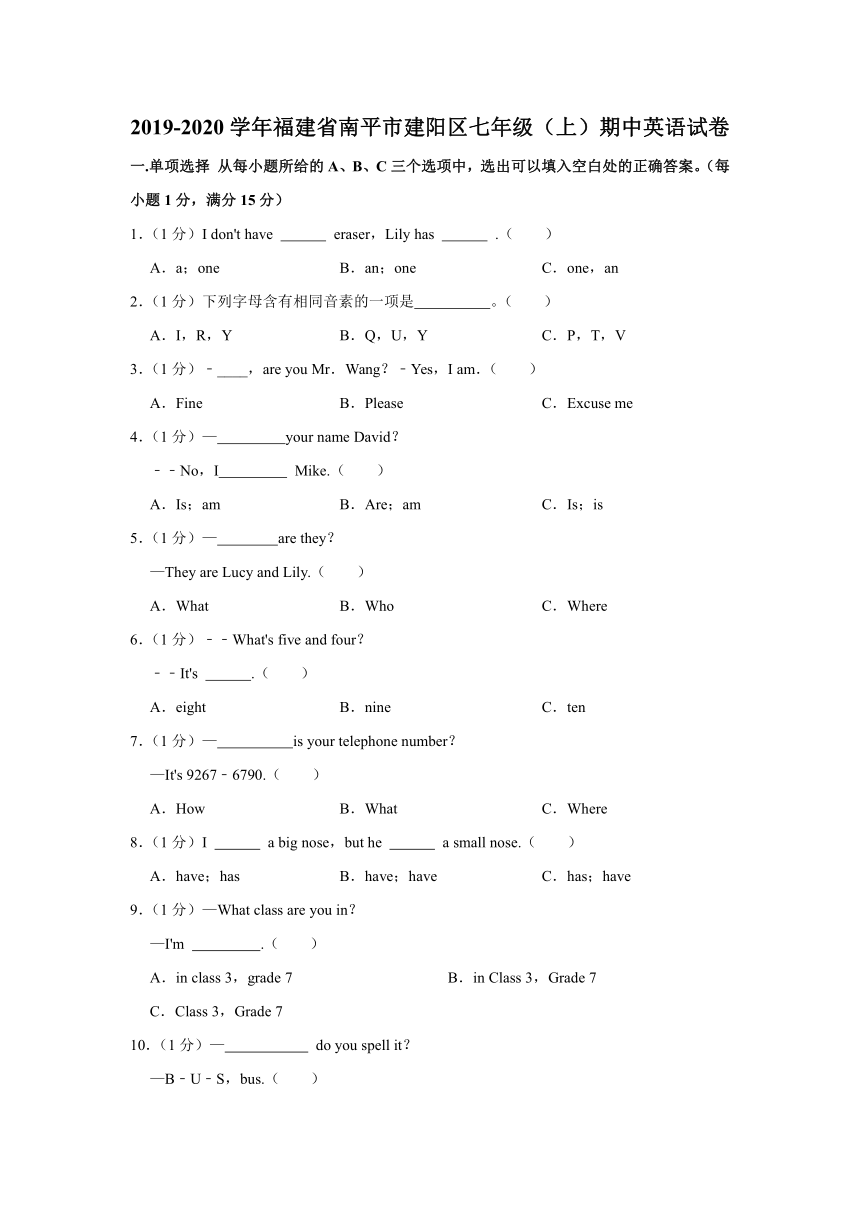 2019-2020 学年福建省南平市建阳区七年级（上）期中英语试卷

一.单项选择 从每小题所给的 A、B、C 三个选项中，选出可以填入空白处的正确答案。（每小题 1 分，满分 15 分）

1.（1 分）I don't have ______ eraser，Lily has ______ .（　　）

A．a；one　　B．an；one　　C．one，an

2.（1 分）下列字母含有相同音素的一项是__________。（　　）

A．I，R，Y　　B．Q，U，Y　　C．P，T，V

3.（1 分）﹣____，are you Mr．Wang？﹣Yes，I am.（　　）

A．Fine　　B．Please　　C．Excuse me

4.（1 分）—_________your name David？

﹣﹣No，I_________ Mike.（　　）

A．Is；am　　B．Are；am　　C．Is；is

5.（1 分）—________are they？

—They are Lucy and Lily.（　　）

A．What　　B．Who　　C．Where

6.（1 分）﹣﹣What's five and four？

﹣﹣It's ______.（　　）

A．eight　　B．nine　　C．ten

7.（1 分）—__________is your telephone number？

—It's 9267﹣6790.（　　）

A．How　　B．What　　C．Where

8.（1 分）I ______ a big nose，but he ______ a small nose.（　　）

A．have；has　　B．have；have　　C．has；have

9.（1 分）—What class are you in？

—I'm _________.（　　）

A．in class 3，grade 7　　B．in Class 3，Grade 7

C．Class 3，Grade 7

10.（1 分）—___________ do you spell it？

—B﹣U﹣S，bus.（　　）